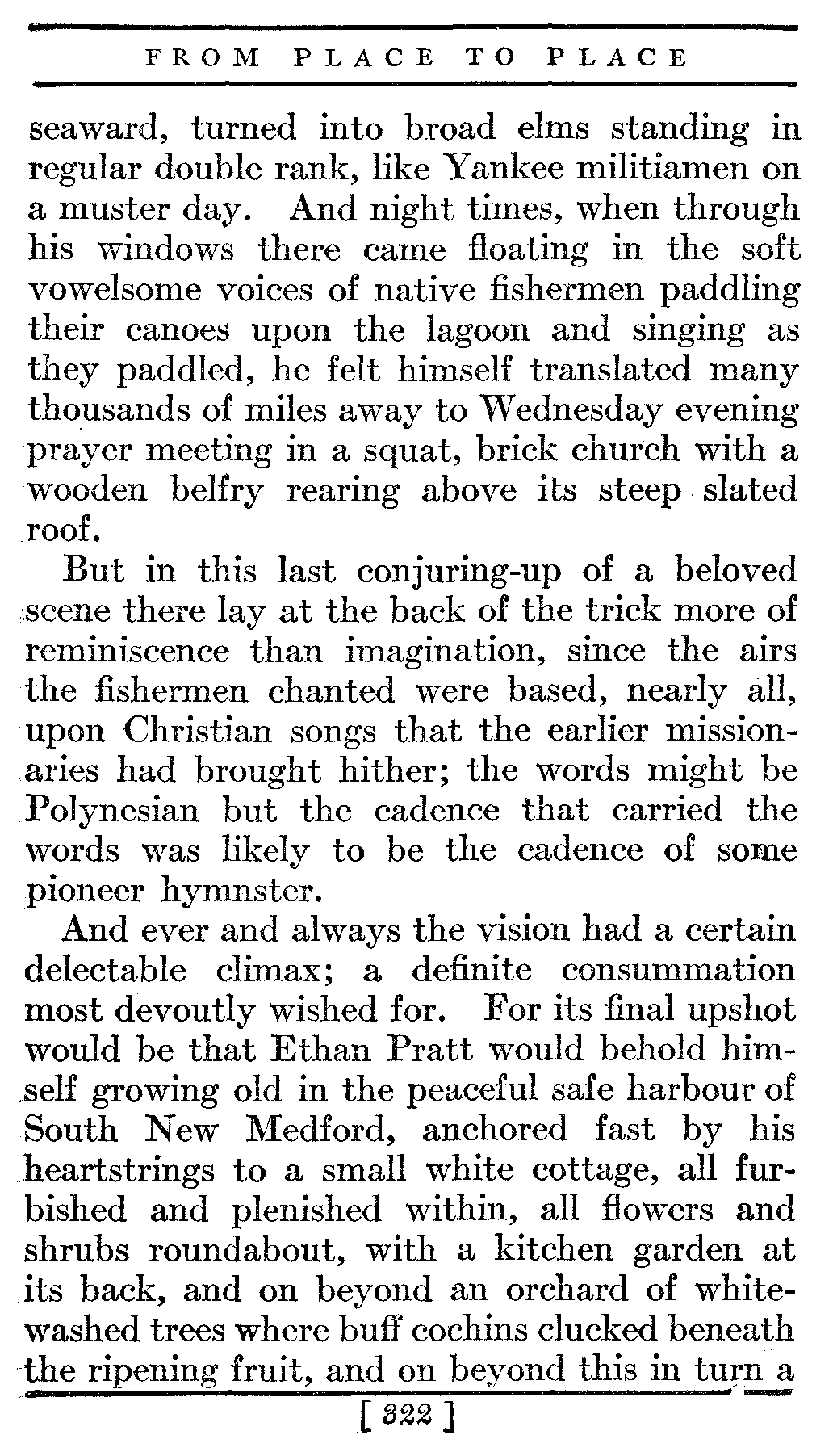 FROM PLACE TO PLACE

seaward, turned into broad elms standing in regular double rank, like Yankee militiamen on a muster day. And night times, when through his windows there came floating in the soft vowelsome voices of native fishermen paddling their canoes upon the lagoon and singing as they paddled, he felt himself translated many thousands of miles away to Wednesday evening prayer meeting in a squat, brick church with a wooden belfry rearing above its steep slated roof.

But in this last conjuring-up of a beloved scene there lay at the back of the trick more of reminiscence than imagination, since the airs the fishermen chanted were based, nearly all, upon Christian songs that the earlier missionaries had brought hither; the words might be Polynesian but the cadence that carried the words was likely to be the cadence of some pioneer hymnster.

And ever and always the vision had a certain delectable climax; a definite consummation most devoutly wished for. For its final upshot would be that Ethan Pratt would behold himself growing old in the peaceful safe harbour of South New Medford, anchored fast by his heartstrings to a small white cottage, all furbished and plenished within, all flowers and shrubs roundabout, with a kitchen garden at its back, and on beyond an orchard of whitewashed trees where buff cochins clucked beneath the ripening fruit, and on beyond this in turn a

[ 322 ]